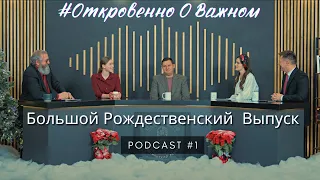 #Откровенно О Важном

Большой Рождественский Выпуск

PODCAST #1